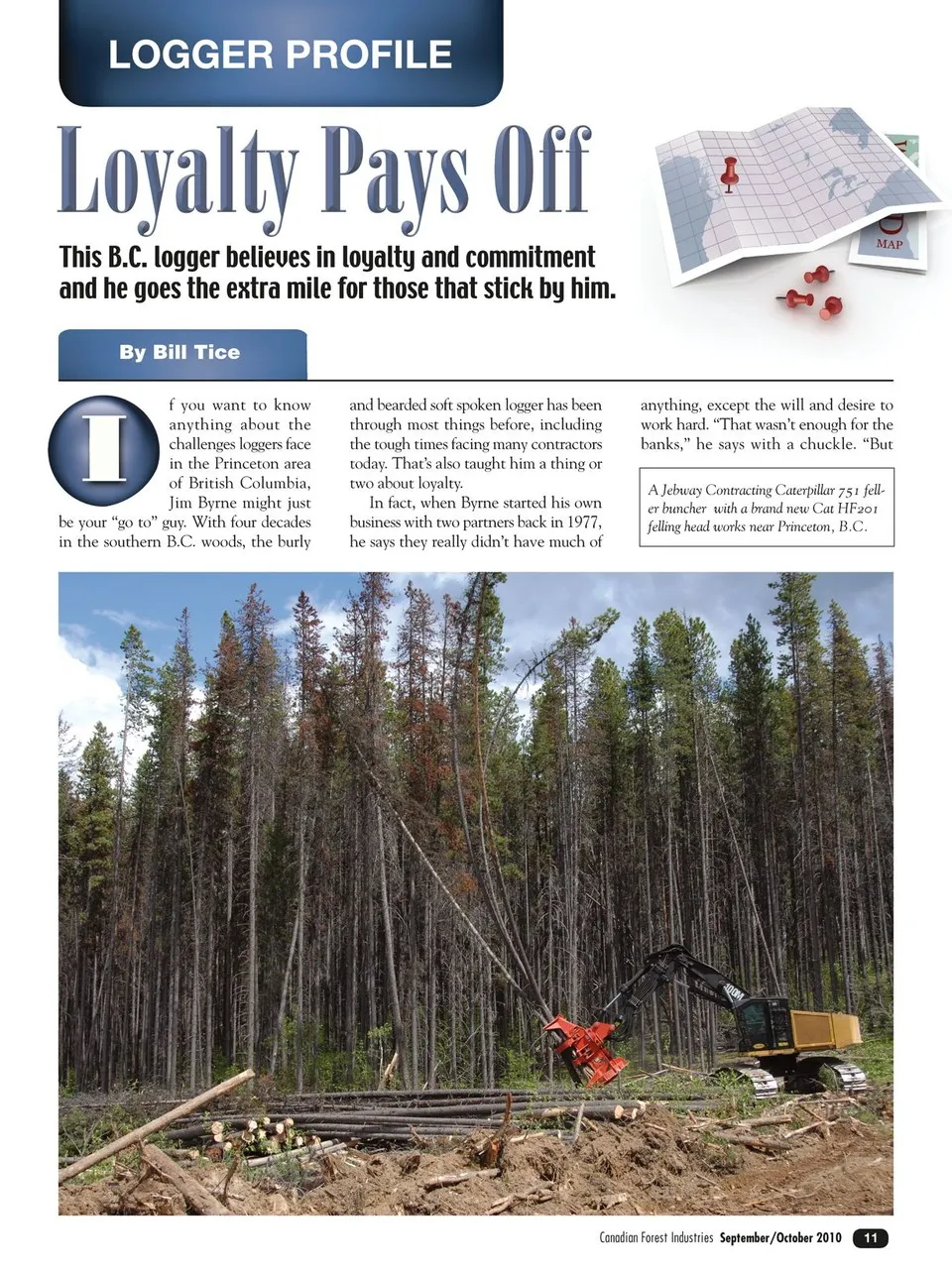 LOGGER PROFILE

Loyalty Pays Off

MAP

This B.C. logger believes in loyalty and commitment and he goes the extra mile for those that stick by him.

By Bill Tice

If you want to know anything about the challenges loggers face in the Princeton area of British Columbia, Jim Byrne might just be your "go to" guy. With four decades in the southern B.C. woods, the burly and bearded soft spoken logger has been through most things before, including the tough times facing many contractors today. That's also taught him a thing or two about loyalty.

In fact, when Byrne started his own business with two partners back in 1977, he says they really didn't have much of anything, except the will and desire to work hard. "That wasn't enough for the banks," he says with a chuckle. "But

A Jebway Contracting Caterpillar 751 feller buncher with a brand new Cat HF201 felling head works near Princeton, B.C.

Canadian Forest Industries September/October 2010 11